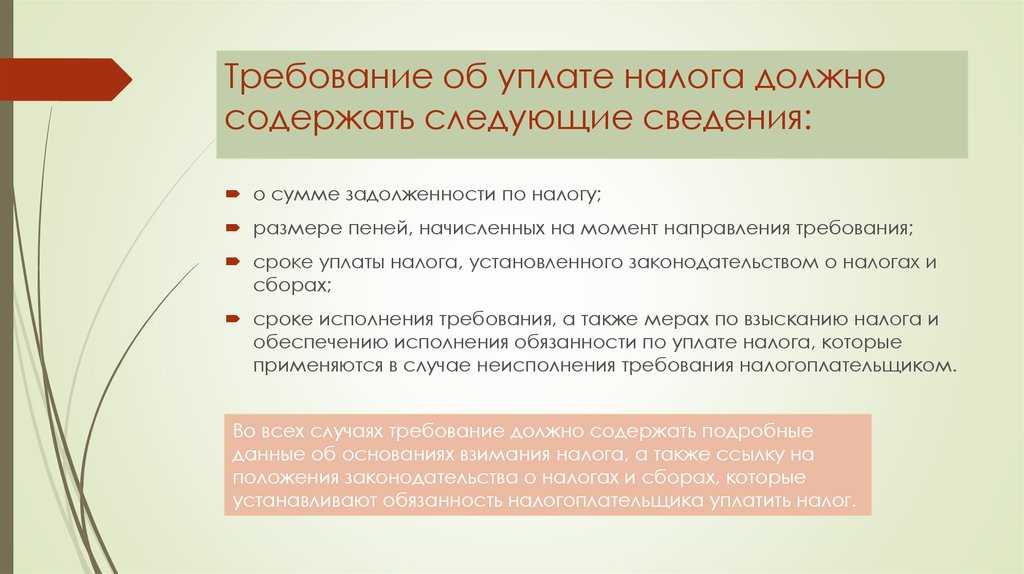 Требование об уплате налога должно содержать следующие сведения:

о сумме задолженности по налогу;

размере пеней, начисленных на момент направления требования;

сроке уплаты налога, установленного законодательством о налогах и сборах;

сроке исполнения требования, а также мерах по взысканию налога и обеспечению исполнения обязанности по уплате налога, которые применяются в случае неисполнения требования налогоплательщиком.

Во всех случаях требование должно содержать подробные данные об основаниях взимания налога, а также ссылку на положения законодательства о налогах и сборах, которые устанавливают обязанность налогоплательщика уплатить налог.